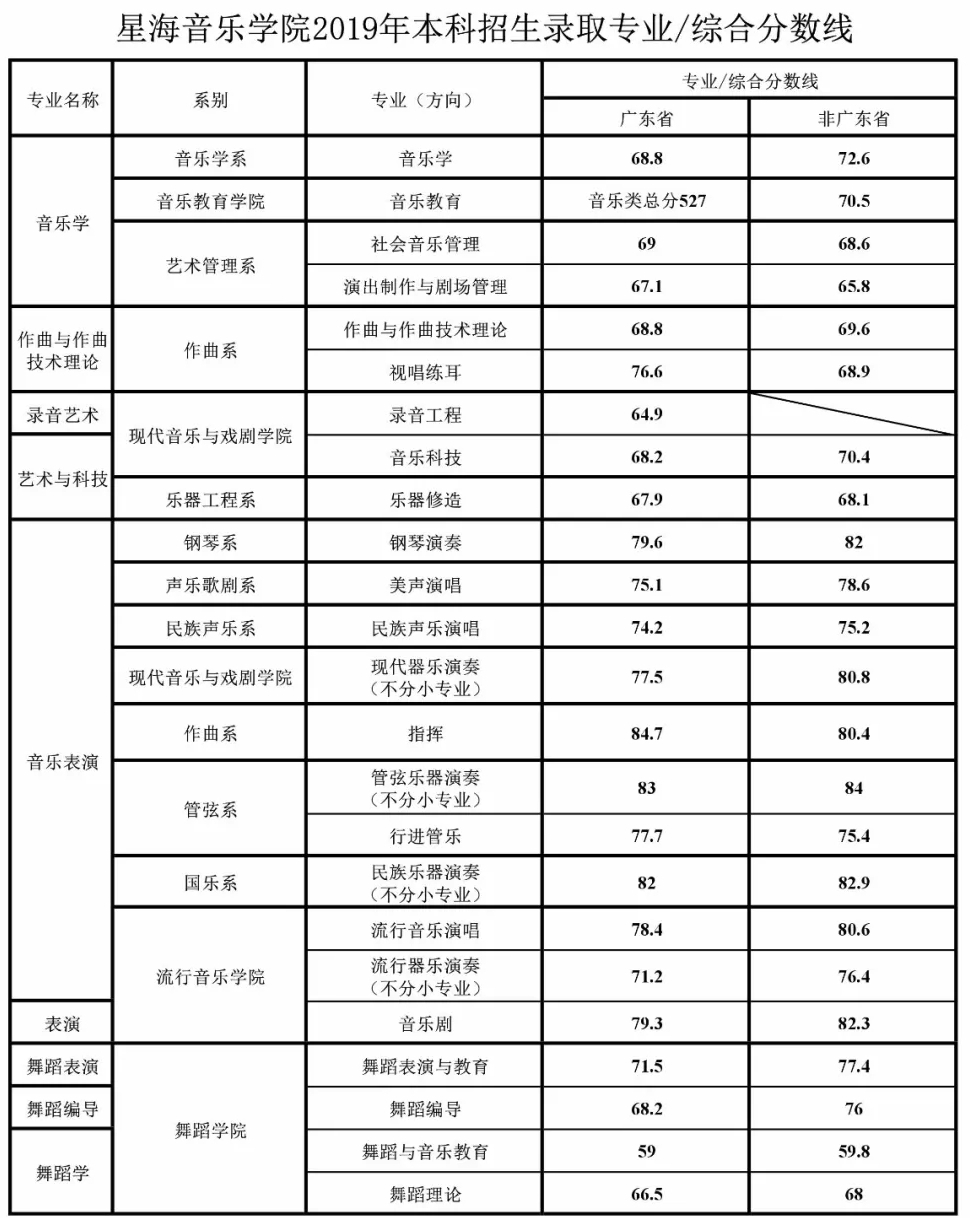 星海音乐学院2019年本科招生录取专业/综合分数线

| 专业名称 | 系别 | 专业（方向） | 专业/综合分数线 广东省 | 专业/综合分数线 非广东省 |
|---|---|---|---|---|
| 音乐学 | 音乐学系 | 音乐学 | 68.8 | 72.6 |
| 音乐学 | 音乐教育学院 | 音乐教育 | 音乐类总分527 | 70.5 |
| 音乐学 | 艺术管理系 | 社会音乐管理 | 69 | 68.6 |
| 音乐学 | 艺术管理系 | 演出制作与剧场管理 | 67.1 | 65.8 |
| 作曲与作曲技术理论 | 作曲系 | 作曲与作曲技术理论 | 68.8 | 69.6 |
| 作曲与作曲技术理论 | 作曲系 | 视唱练耳 | 76.6 | 68.9 |
| 录音艺术 | 现代音乐与戏剧学院 | 录音工程 | 64.9 | |
| 艺术与科技 | 现代音乐与戏剧学院 | 音乐科技 | 68.2 | 70.4 |
| 艺术与科技 | 乐器工程系 | 乐器修造 | 67.9 | 68.1 |
| 音乐表演 | 钢琴系 | 钢琴演奏 | 79.6 | 82 |
| 音乐表演 | 声乐歌剧系 | 美声演唱 | 75.1 | 78.6 |
| 音乐表演 | 民族声乐系 | 民族声乐演唱 | 74.2 | 75.2 |
| 音乐表演 | 现代音乐与戏剧学院 | 现代器乐演奏（不分小专业） | 77.5 | 80.8 |
| 音乐表演 | 作曲系 | 指挥 | 84.7 | 80.4 |
| 音乐表演 | 管弦系 | 管弦乐器演奏（不分小专业） | 83 | 84 |
| 音乐表演 | 管弦系 | 行进管乐 | 77.7 | 75.4 |
| 音乐表演 | 国乐系 | 民族乐器演奏（不分小专业） | 82 | 82.9 |
| 音乐表演 | 流行音乐学院 | 流行音乐演唱 | 78.4 | 80.6 |
| 音乐表演 | 流行音乐学院 | 流行器乐演奏（不分小专业） | 71.2 | 76.4 |
| 表演 | 流行音乐学院 | 音乐剧 | 79.3 | 82.3 |
| 舞蹈表演 | 舞蹈学院 | 舞蹈表演与教育 | 71.5 | 77.4 |
| 舞蹈编导 | 舞蹈学院 | 舞蹈编导 | 68.2 | 76 |
| 舞蹈学 | 舞蹈学院 | 舞蹈与音乐教育 | 59 | 59.8 |
| 舞蹈学 | 舞蹈学院 | 舞蹈理论 | 66.5 | 68 |